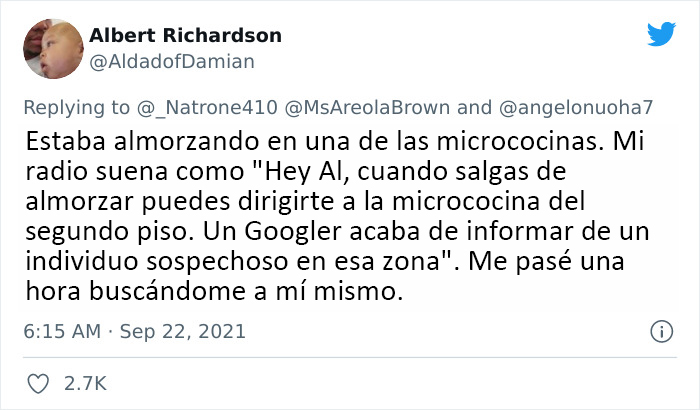 Albert Richardson
@AldadofDamian

Replying to @_Natrone410 @MsAreolaBrown and @angelonuoha7
Estaba almorzando en una de las micrococinas. Mi radio suena como "Hey Al, cuando salgas de almorzar puedes dirigirte a la micrococina del segundo piso. Un Googler acaba de informar de un individuo sospechoso en esa zona". Me pasé una hora buscándome a mí mismo.

6:15 AM · Sep 22, 2021

2.7K